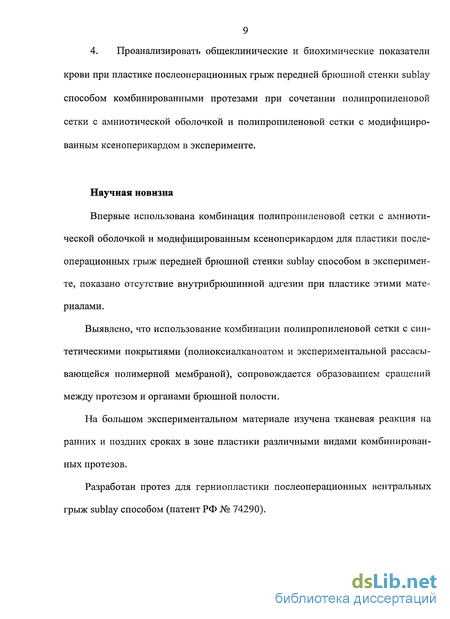 9

4. Проанализировать общеклинические и биохимические показатели крови при пластике послеоперационных грыж передней брюшной стенки sublay способом комбинированными протезами при сочетании полипропиленовой сетки с амниотической оболочкой и полипропиленовой сетки с модифицированным ксеноперикардом в эксперименте.

Научная новизна

Впервые использована комбинация полипропиленовой сетки с амниотической оболочкой и модифицированным ксеноперикардом для пластики послеоперационных грыж передней брюшной стенки sublay способом в эксперименте, показано отсутствие внутрибрюшинной адгезии при пластике этими материалами.

Выявлено, что использование комбинации полипропиленовой сетки с синтетическими покрытиями (полиоксиалканоатом и экспериментальной рассасывающейся полимерной мембраной), сопровождается образованием сращений между протезом и органами брюшной полости.

На большом экспериментальном материале изучена тканевая реакция на ранних и поздних сроках в зоне пластики различными видами комбинированных протезов.

Разработан протез для герниопластики послеоперационных вентральных грыж sublay способом (патент РФ № 74290).

dsLib.net
библиотека диссертаций